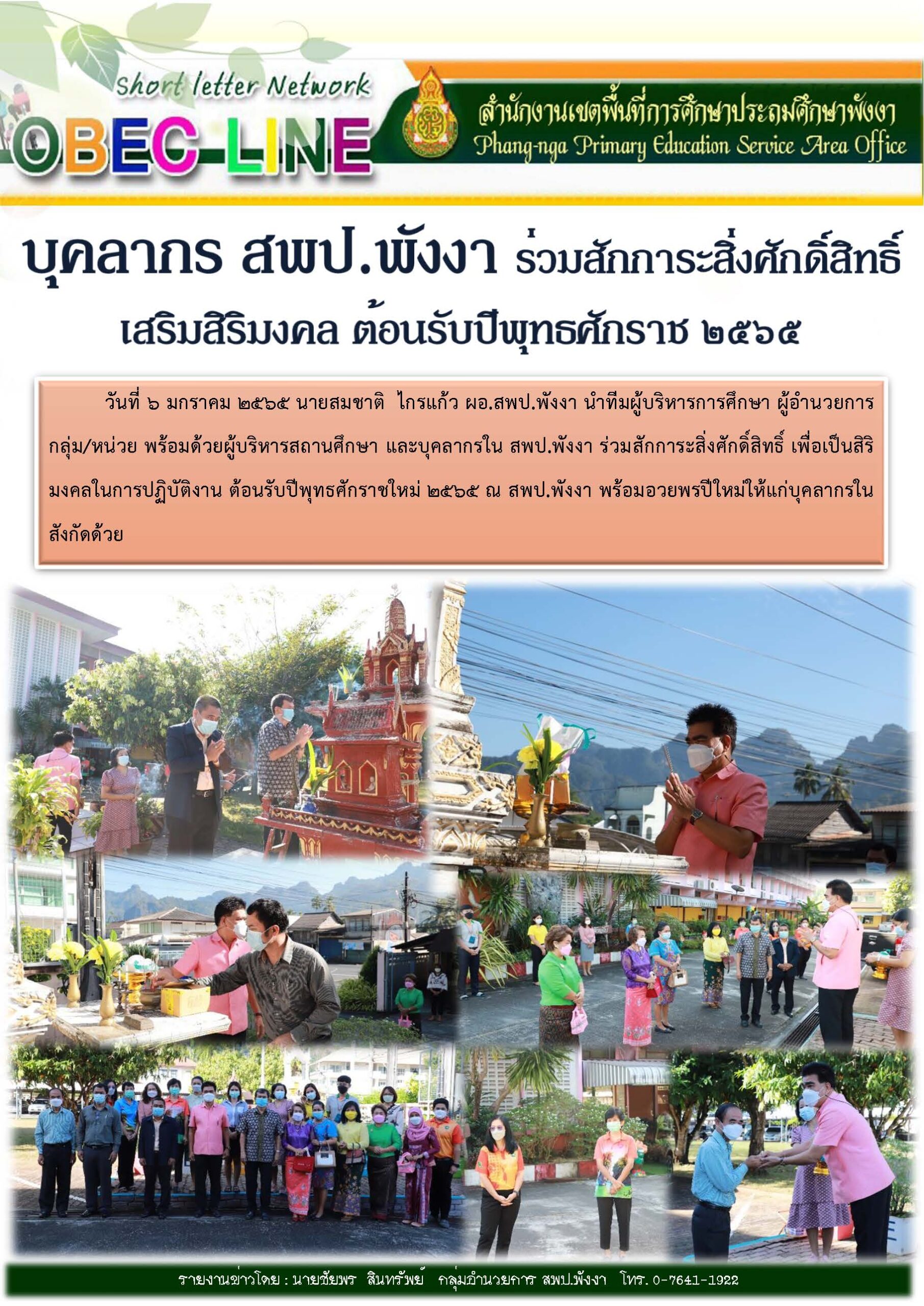 Short letter Network
OBEC-LINE

สำนักงานเขตพื้นที่การศึกษาประถมศึกษาพังงา
Phang-nga Primary Education Service Area Office

บุคลากร สพป.พังงา ร่วมสักการะสิ่งศักดิ์สิทธิ์

เสริมสิริมงคล ต้อนรับปีพุทธศักราช ๒๕๖๕

วันที่ ๖ มกราคม ๒๕๖๕ นายสมชาติ ไกรแก้ว ผอ.สพป.พังงา นำทีมผู้บริหารการศึกษา ผู้อำนวยการกลุ่ม/หน่วย พร้อมด้วยผู้บริหารสถานศึกษา และบุคลากรใน สพป.พังงา ร่วมสักการะสิ่งศักดิ์สิทธิ์ เพื่อเป็นสิริมงคลในการปฏิบัติงาน ต้อนรับปีพุทธศักราชใหม่ ๒๕๖๕ ณ สพป.พังงา พร้อมอวยพรปีใหม่ให้แก่บุคลากรในสังกัดด้วย

รายงานข่าวโดย : นายชัยพร สินทรัพย์ กลุ่มอำนวยการ สพป.พังงา โทร. 0-7641-1922